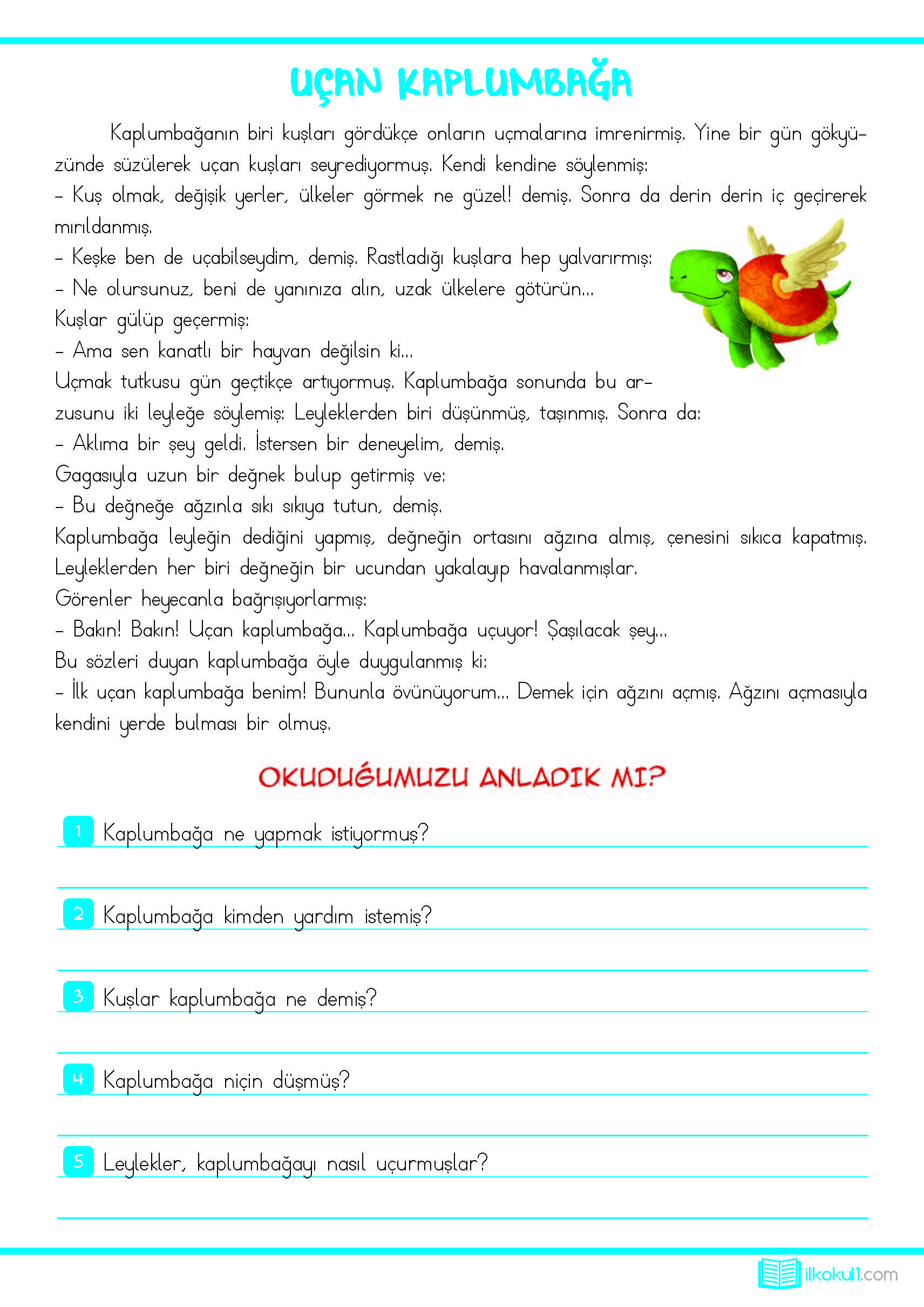 UÇAN KAPLUMBAĞA

Kaplumbağanın biri kuşları gördükçe onların uçmalarına imrenirmiş. Yine bir gün gökyüzünde süzülerek uçan kuşları seyrediyormuş. Kendi kendine söylenmiş:
– Kuş olmak, değişik yerler, ülkeler görmek ne güzel! demiş. Sonra da derin derin iç geçirerek mırıldanmış.
– Keşke ben de uçabilseydim, demiş. Rastladığı kuşlara hep yalvarırmış:
– Ne olursunuz, beni de yanınıza alın, uzak ülkelere götürün...
Kuşlar gülüp geçermiş:
– Ama sen kanatlı bir hayvan değilsin ki...
Uçmak tutkusu gün geçtikçe artıyormuş. Kaplumbağa sonunda bu arzusunu iki leyleğe söylemiş: Leyleklerden biri düşünmüş, taşınmış. Sonra da:
– Aklıma bir şey geldi. İstersen bir deneyelim, demiş.
Gagasıyla uzun bir değnek bulup getirmiş ve:
– Bu değneğe ağzınla sıkı sıkıya tutun, demiş.
Kaplumbağa leyleğin dediğini yapmış, değneğin ortasını ağzına almış, çenesini sıkıca kapatmış. Leyleklerden her biri değneğin bir ucundan yakalayıp havalanmışlar.
Görenler heyecanla bağrışıyorlarmış:
– Bakın! Bakın! Uçan kaplumbağa... Kaplumbağa uçuyor! Şaşılacak şey...
Bu sözleri duyan kaplumbağa öyle duygulanmış ki:
– İlk uçan kaplumbağa benim! Bununla övünüyorum... Demek için ağzını açmış. Ağzını açmasıyla kendini yerde bulması bir olmuş.

OKUDUĞUMUZU ANLADIK MI?

1 Kaplumbağa ne yapmak istiyormuş?

2 Kaplumbağa kimden yardım istemiş?

3 Kuşlar kaplumbağa ne demiş?

4 Kaplumbağa niçin düşmüş?

5 Leylekler, kaplumbağayı nasıl uçurmuşlar?

ilkokul1.com